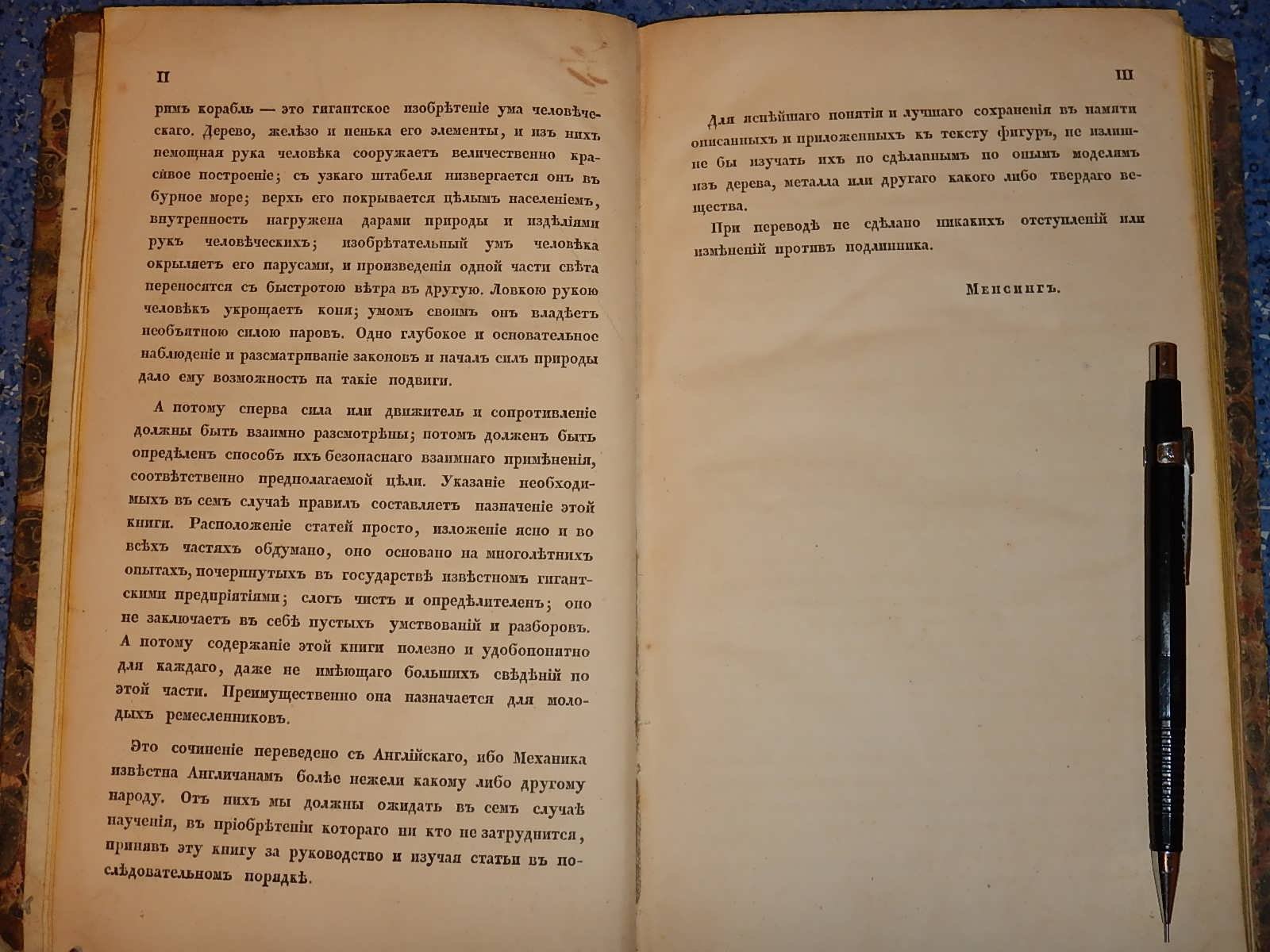 II

римъ корабль — это гигантское изобрѣтеніе ума человѣческаго. Дерево, желѣзо и пенька его элементы, и изъ нихъ немощная рука человѣка сооружаетъ величественно красивое построеніе; съ узкаго штабеля низвергается онъ въ бурное море; верхъ его покрывается цѣлымъ населеніемъ, внутренность нагружена дарами природы и издѣліями рукъ человѣческихъ; изобрѣтательный умъ человѣка окрыляетъ его парусами, и произведенія одной части свѣта переносятся съ быстротою вѣтра въ другую. Ловкою рукою человѣкъ укрощаетъ коня; умомъ своимъ онъ владѣетъ необъятною силою паровъ. Одно глубокое и основательное наблюденіе и разсматриваніе законовъ и началъ силъ природы дало ему возможность на такіе подвиги.

А потому сперва сила или движитель и сопротивленіе должны быть взаимно разсмотрѣны; потомъ долженъ быть опредѣленъ способъ ихъ безопаснаго взаимнаго примѣненія, соотвѣтственно предполагаемой цѣли. Указаніе необходимыхъ въ семъ случаѣ правилъ составляетъ назначеніе этой книги. Расположеніе статей просто, изложеніе ясно и во всѣхъ частяхъ обдумано, оно основано на многолѣтнихъ опытахъ, почерпнутыхъ въ государствѣ извѣстномъ гигантскими предпріятіями; слогъ чистъ и опредѣлителенъ; оно не заключаетъ въ себѣ пустыхъ умствованій и разборовъ. А потому содержаніе этой книги полезно и удобопонятно для каждаго, даже не имѣющаго большихъ свѣдѣній по этой части. Преимущественно она назначается для молодыхъ ремесленниковъ.

Это сочиненіе переведено съ Англійскаго, ибо Механика извѣстна Англичанамъ болѣе нежели какому либо другому народу. Отъ нихъ мы должны ожидать въ семъ случаѣ наученія, въ пріобрѣтеніи котораго ни кто не затруднится, принявъ эту книгу за руководство и изучая статьи въ послѣдовательномъ порядкѣ.

III

Для яснѣйшаго понятія и лучшаго сохраненія въ памяти описанныхъ и приложенныхъ къ тексту фигуръ, не излишне бы изучать ихъ по сдѣланнымъ по онымъ моделямъ изъ дерева, металла или другаго какого либо твердаго вещества.

При переводѣ не сдѣлано никакихъ отступленій или измѣненій противъ подлинника.

Менсингъ.